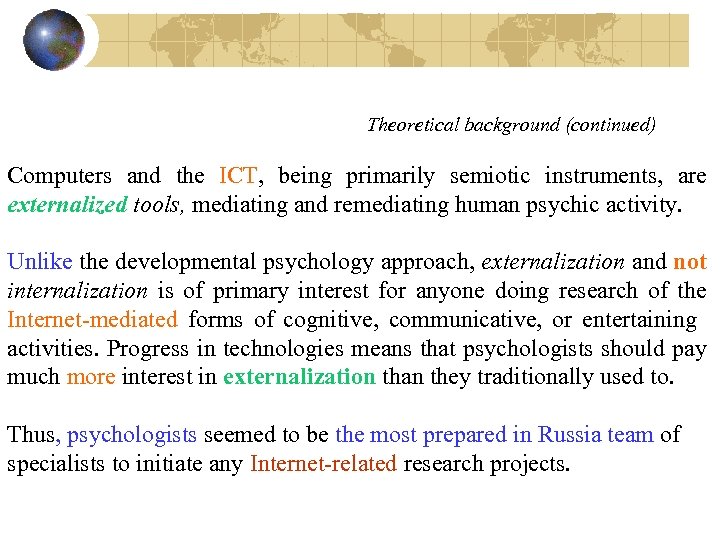 Theoretical background (continued)

Computers and the ICT, being primarily semiotic instruments, are externalized tools, mediating and remediating human psychic activity.

Unlike the developmental psychology approach, externalization and not internalization is of primary interest for anyone doing research of the Internet-mediated forms of cognitive, communicative, or entertaining activities. Progress in technologies means that psychologists should pay much more interest in externalization than they traditionally used to.

Thus, psychologists seemed to be the most prepared in Russia team of specialists to initiate any Internet-related research projects.